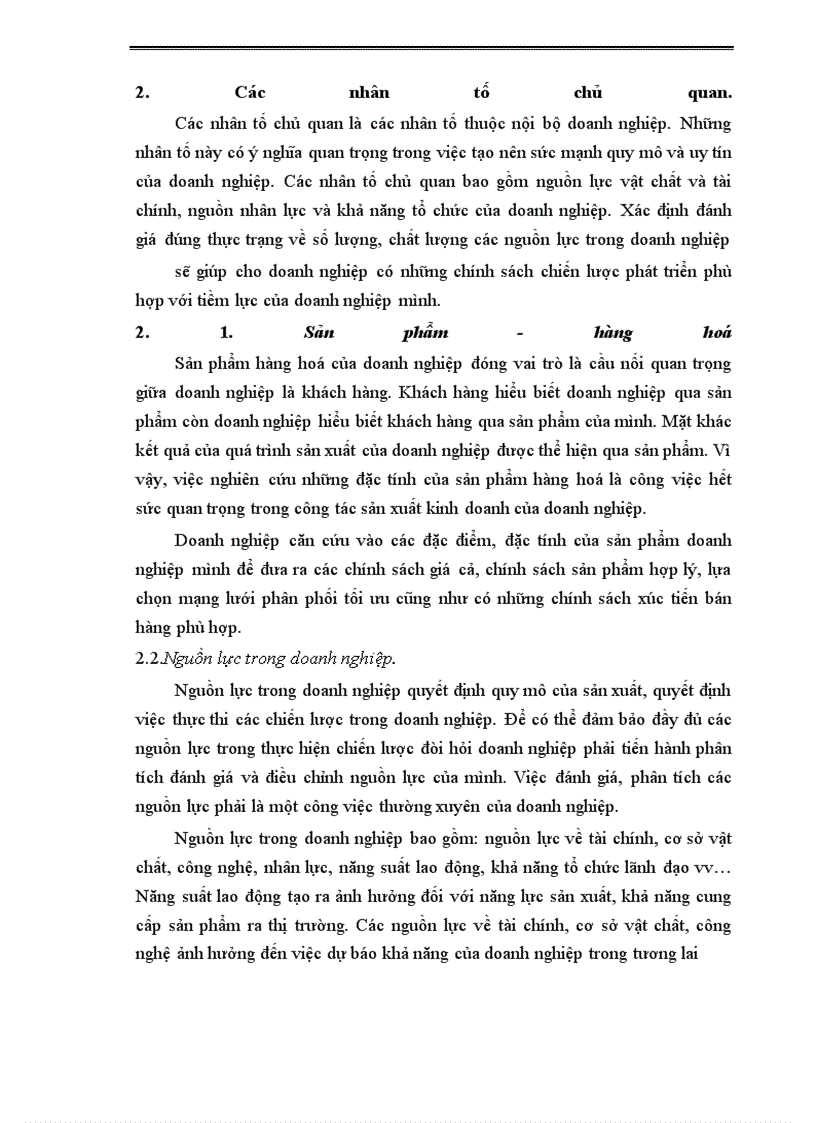 2. Các nhân tố chủ quan.

Các nhân tố chủ quan là các nhân tố thuộc nội bộ doanh nghiệp. Những nhân tố này có ý nghĩa quan trọng trong việc tạo nên sức mạnh quy mô và uy tín của doanh nghiệp. Các nhân tố chủ quan bao gồm nguồn lực vật chất và tài chính, nguồn nhân lực và khả năng tổ chức của doanh nghiệp. Xác định đánh giá đúng thực trạng về số lượng, chất lượng các nguồn lực trong doanh nghiệp

sẽ giúp cho doanh nghiệp có những chính sách chiến lược phát triển phù hợp với tiềm lực của doanh nghiệp mình.

2. 1. Sản phẩm - hàng hoá

Sản phẩm hàng hoá của doanh nghiệp đóng vai trò là cầu nối quan trọng giữa doanh nghiệp là khách hàng. Khách hàng hiểu biết doanh nghiệp qua sản phẩm còn doanh nghiệp hiểu biết khách hàng qua sản phẩm của mình. Mặt khác kết quả của quá trình sản xuất của doanh nghiệp được thể hiện qua sản phẩm. Vì vậy, việc nghiên cứu những đặc tính của sản phẩm hàng hoá là công việc hết sức quan trọng trong công tác sản xuất kinh doanh của doanh nghiệp.

Doanh nghiệp căn cứu vào các đặc điểm, đặc tính của sản phẩm doanh nghiệp mình để đưa ra các chính sách giá cả, chính sách sản phẩm hợp lý, lựa chọn mạng lưới phân phối tối ưu cũng như có những chính sách xúc tiến bán hàng phù hợp.

2.2.Nguồn lực trong doanh nghiệp.

Nguồn lực trong doanh nghiệp quyết định quy mô của sản xuất, quyết định việc thực thi các chiến lược trong doanh nghiệp. Để có thể đảm bảo đầy đủ các nguồn lực trong thực hiện chiến lược đòi hỏi doanh nghiệp phải tiến hành phân tích đánh giá và điều chỉnh nguồn lực của mình. Việc đánh giá, phân tích các nguồn lực phải là một công việc thường xuyên của doanh nghiệp.

Nguồn lực trong doanh nghiệp bao gồm: nguồn lực về tài chính, cơ sở vật chất, công nghệ, nhân lực, năng suất lao động, khả năng tổ chức lãnh đạo vv… Năng suất lao động tạo ra ảnh hưởng đối với năng lực sản xuất, khả năng cung cấp sản phẩm ra thị trường. Các nguồn lực về tài chính, cơ sở vật chất, công nghệ ảnh hưởng đến việc dự báo khả năng của doanh nghiệp trong tương lai